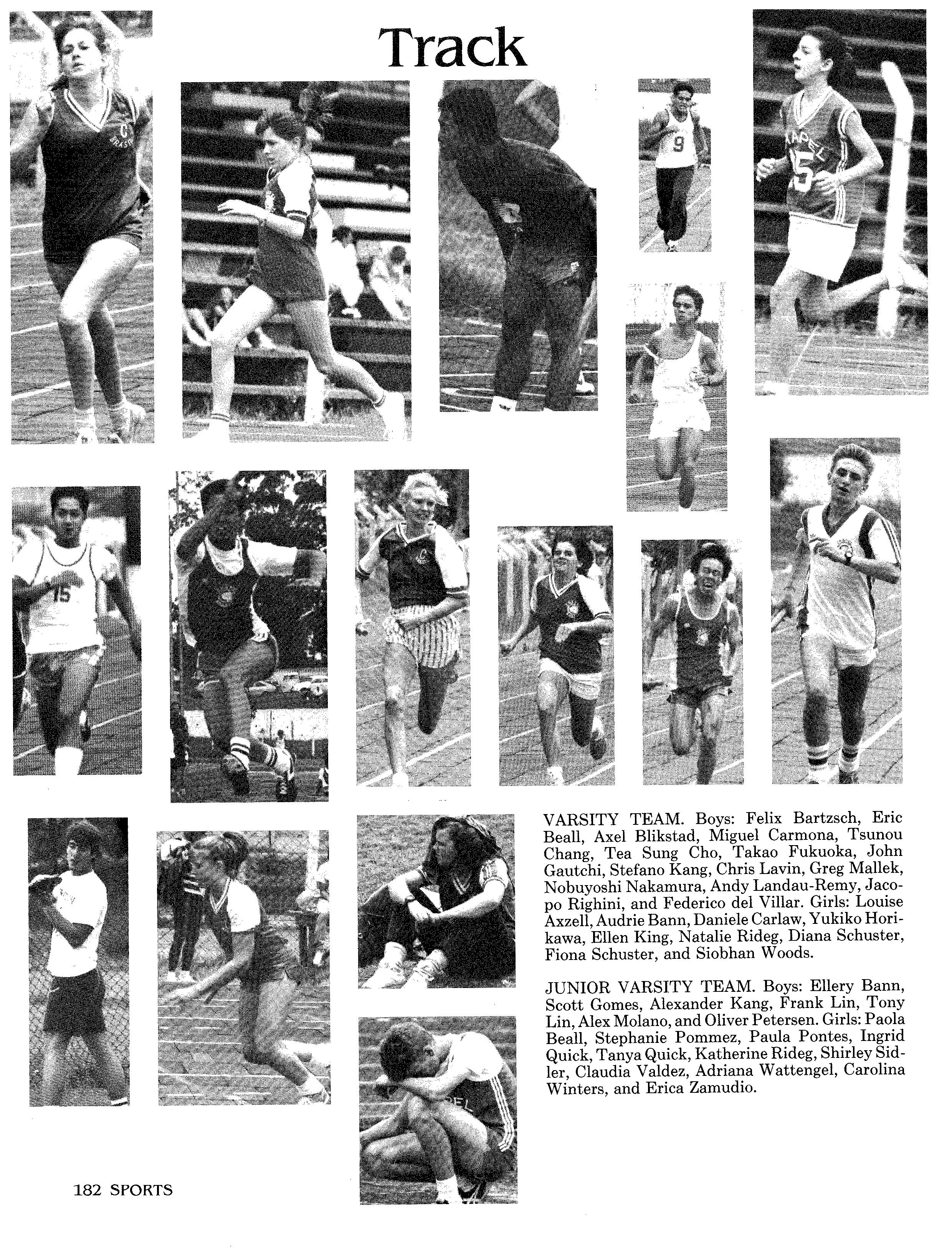 Track

VARSITY TEAM. Boys: Felix Bartzsch, Eric Beall, Axel Blikstad, Miguel Carmona, Tsunou Chang, Tea Sung Cho, Takao Fukuoka, John Gautchi, Stefano Kang, Chris Lavin, Greg Mallek, Nobuyoshi Nakamura, Andy Landau-Remy, Jacopo Righini, and Federico del Villar. Girls: Louise Axzell, Audrie Bann, Daniele Carlaw, Yukiko Horikawa, Ellen King, Natalie Rideg, Diana Schuster, Fiona Schuster, and Siobhan Woods.

JUNIOR VARSITY TEAM. Boys: Ellery Bann, Scott Gomes, Alexander Kang, Frank Lin, Tony Lin, Alex Molano, and Oliver Petersen. Girls: Paola Beall, Stephanie Pommez, Paula Pontes, Ingrid Quick, Tanya Quick, Katherine Rideg, Shirley Sidler, Claudia Valdez, Adriana Wattengel, Carolina Winters, and Erica Zamudio.

182 SPORTS